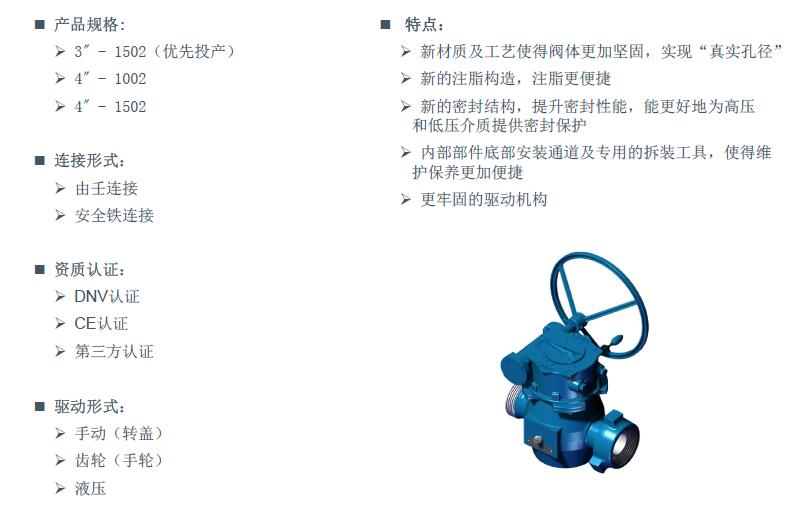 ■ 产品规格：
➢ 3″ - 1502（优先投产）
➢ 4″ - 1002
➢ 4″ - 1502

■ 连接形式：
➢ 由壬连接
➢ 安全铁连接

■ 资质认证：
➢ DNV认证
➢ CE认证
➢ 第三方认证

■ 驱动形式：
➢ 手动（转盖）
➢ 齿轮（手轮）
➢ 液压

■ 特点：
➢ 新材质及工艺使得阀体更加坚固，实现“真实孔径”
➢ 新的注脂构造，注脂更便捷
➢ 新的密封结构，提升密封性能，能更好地为高压和低压介质提供密封保护
➢ 内部部件底部安装通道及专用的拆装工具，使得维护保养更加便捷
➢ 更牢固的驱动机构